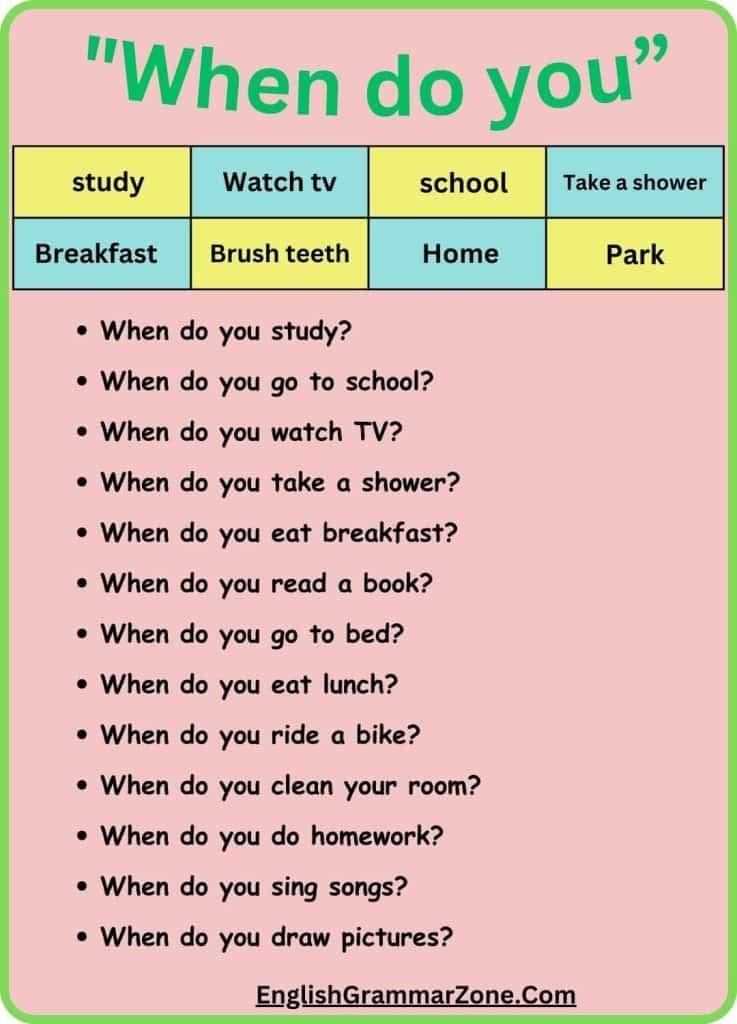 "When do you”

| study | Watch tv | school | Take a shower |
|---|---|---|---|
| Breakfast | Brush teeth | Home | Park |

• When do you study?
• When do you go to school?
• When do you watch TV?
• When do you take a shower?
• When do you eat breakfast?
• When do you read a book?
• When do you go to bed?
• When do you eat lunch?
• When do you ride a bike?
• When do you clean your room?
• When do you do homework?
• When do you sing songs?
• When do you draw pictures?

EnglishGrammarZone.Com